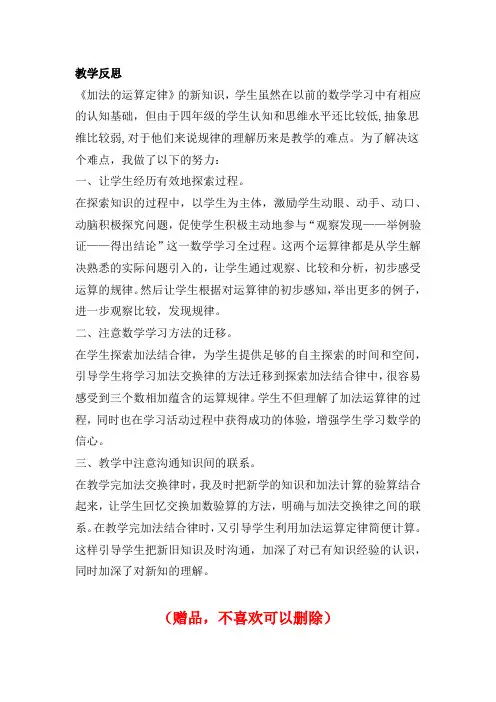 教学反思

《加法的运算定律》的新知识，学生虽然在以前的数学学习中有相应的认知基础，但由于四年级的学生认知和思维水平还比较低,抽象思维比较弱,对于他们来说规律的理解历来是教学的难点。为了解决这个难点，我做了以下的努力：

一、让学生经历有效地探索过程。

在探索知识的过程中，以学生为主体，激励学生动眼、动手、动口、动脑积极探究问题，促使学生积极主动地参与“观察发现——举例验证——得出结论”这一数学学习全过程。这两个运算律都是从学生解决熟悉的实际问题引入的，让学生通过观察、比较和分析，初步感受运算的规律。然后让学生根据对运算律的初步感知，举出更多的例子，进一步观察比较，发现规律。

二、注意数学学习方法的迁移。

在学生探索加法结合律，为学生提供足够的自主探索的时间和空间，引导学生将学习加法交换律的方法迁移到探索加法结合律中，很容易感受到三个数相加蕴含的运算规律。学生不但理解了加法运算律的过程，同时也在学习活动过程中获得成功的体验，增强学生学习数学的信心。

三、教学中注意沟通知识间的联系。

在教学完加法交换律时，我及时把新学的知识和加法计算的验算结合起来，让学生回忆交换加数验算的方法，明确与加法交换律之间的联系。在教学完加法结合律时，又引导学生利用加法运算定律简便计算。这样引导学生把新旧知识及时沟通，加深了对已有知识经验的认识，同时加深了对新知的理解。

（赠品，不喜欢可以删除）